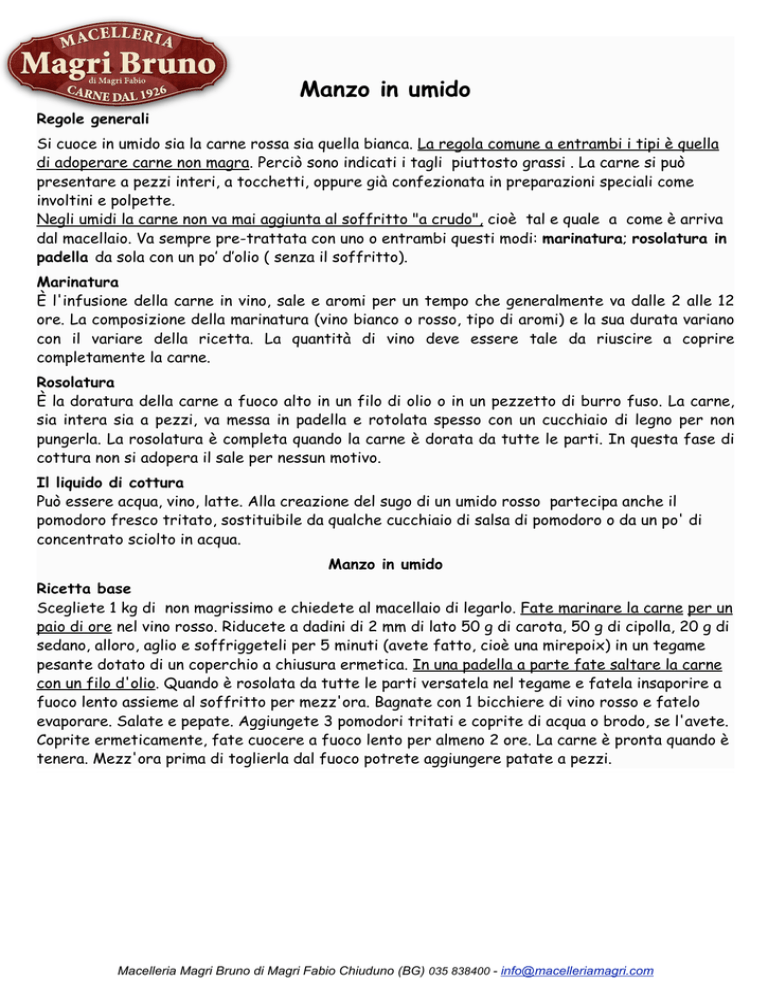 MACELLERIA
Magri Bruno
di Magri Fabio
CARNE DAL 1926

Manzo in umido

Regole generali

Si cuoce in umido sia la carne rossa sia quella bianca. La regola comune a entrambi i tipi è quella di adoperare carne non magra. Perciò sono indicati i tagli piuttosto grassi . La carne si può presentare a pezzi interi, a tocchetti, oppure già confezionata in preparazioni speciali come involtini e polpette.
Negli umidi la carne non va mai aggiunta al soffritto "a crudo", cioè tal e quale a come è arriva dal macellaio. Va sempre pre-trattata con uno o entrambi questi modi: marinatura; rosolatura in padella da sola con un po' d'olio ( senza il soffritto).

Marinatura
È l'infusione della carne in vino, sale e aromi per un tempo che generalmente va dalle 2 alle 12 ore. La composizione della marinatura (vino bianco o rosso, tipo di aromi) e la sua durata variano con il variare della ricetta. La quantità di vino deve essere tale da riuscire a coprire completamente la carne.

Rosolatura
È la doratura della carne a fuoco alto in un filo di olio o in un pezzetto di burro fuso. La carne, sia intera sia a pezzi, va messa in padella e rotolata spesso con un cucchiaio di legno per non pungerla. La rosolatura è completa quando la carne è dorata da tutte le parti. In questa fase di cottura non si adopera il sale per nessun motivo.

Il liquido di cottura
Può essere acqua, vino, latte. Alla creazione del sugo di un umido rosso partecipa anche il pomodoro fresco tritato, sostituibile da qualche cucchiaio di salsa di pomodoro o da un po' di concentrato sciolto in acqua.

Manzo in umido

Ricetta base
Scegliete 1 kg di non magrissimo e chiedete al macellaio di legarlo. Fate marinare la carne per un paio di ore nel vino rosso. Riducete a dadini di 2 mm di lato 50 g di carota, 50 g di cipolla, 20 g di sedano, alloro, aglio e soffriggeteli per 5 minuti (avete fatto, cioè una mirepoix) in un tegame pesante dotato di un coperchio a chiusura ermetica. In una padella a parte fate saltare la carne con un filo d'olio. Quando è rosolata da tutte le parti versatela nel tegame e fatela insaporire a fuoco lento assieme al soffritto per mezz'ora. Bagnate con 1 bicchiere di vino rosso e fatelo evaporare. Salate e pepate. Aggiungete 3 pomodori tritati e coprite di acqua o brodo, se l'avete. Coprite ermeticamente, fate cuocere a fuoco lento per almeno 2 ore. La carne è pronta quando è tenera. Mezz'ora prima di toglierla dal fuoco potrete aggiungere patate a pezzi.

Macelleria Magri Bruno di Magri Fabio Chiuduno (BG) 035 838400 - info@macelleriamagri.com